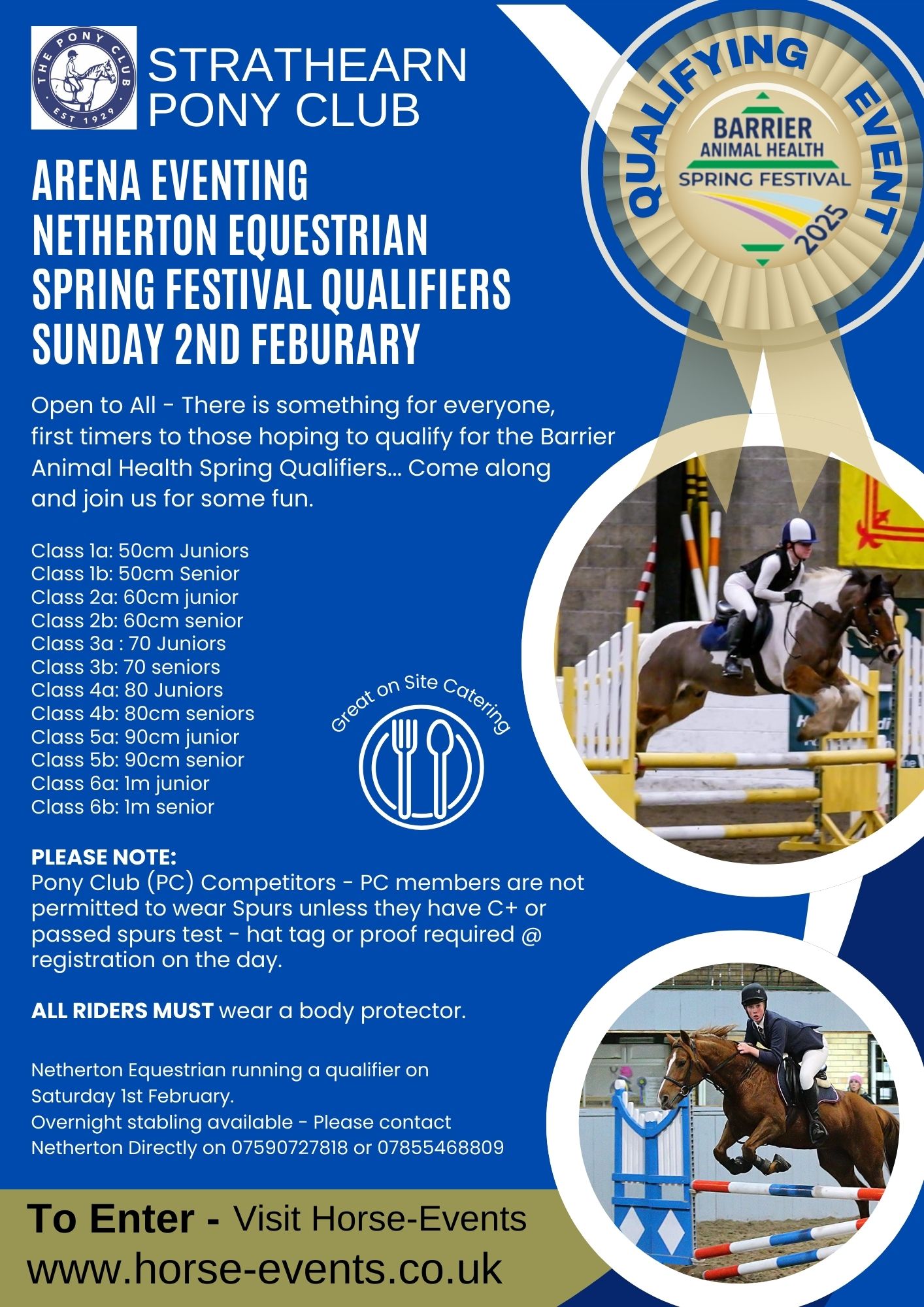 THE PONY CLUB
EST 1929

STRATHEARN
PONY CLUB

QUALIFYING EVENT
BARRIER
ANIMAL HEALTH
SPRING FESTIVAL
2025

ARENA EVENTING
NETHERTON EQUESTRIAN
SPRING FESTIVAL QUALIFIERS
SUNDAY 2ND FEBURARY

Open to All - There is something for everyone, first timers to those hoping to qualify for the Barrier Animal Health Spring Qualifiers... Come along and join us for some fun.

Class 1a: 50cm Juniors
Class 1b: 50cm Senior
Class 2a: 60cm junior
Class 2b: 60cm senior
Class 3a : 70 Juniors
Class 3b: 70 seniors
Class 4a: 80 Juniors
Class 4b: 80cm seniors
Class 5a: 90cm junior
Class 5b: 90cm senior
Class 6a: 1m junior
Class 6b: 1m senior

Great on Site Catering

PLEASE NOTE:
Pony Club (PC) Competitors - PC members are not permitted to wear Spurs unless they have C+ or passed spurs test - hat tag or proof required @ registration on the day.

ALL RIDERS MUST wear a body protector.

Netherton Equestrian running a qualifier on Saturday 1st February.
Overnight stabling available - Please contact Netherton Directly on 07590727818 or 07855468809

To Enter - Visit Horse-Events
www.horse-events.co.uk